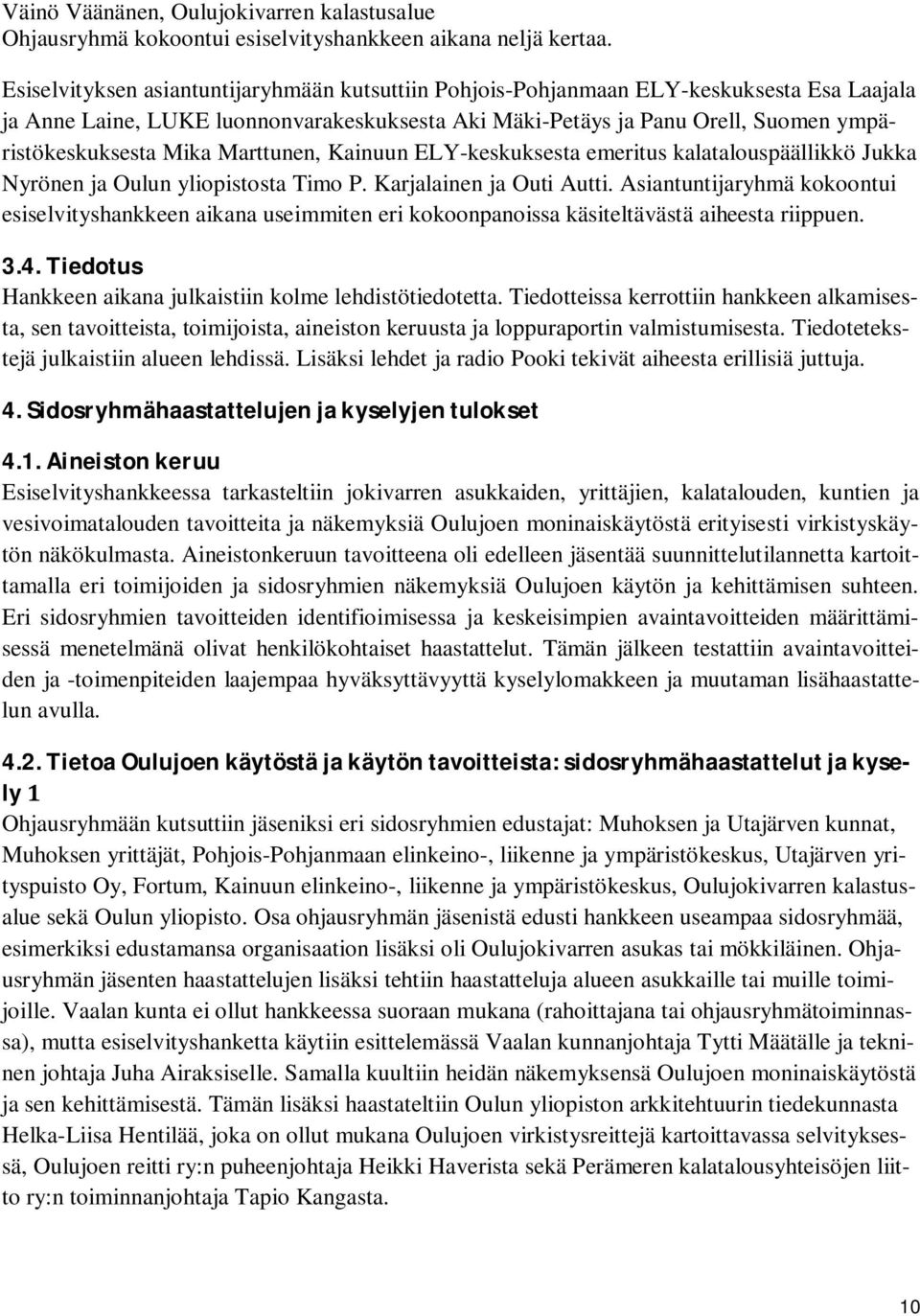 Väinö Väänänen, Oulujokivarren kalastusalue
Ohjausryhmä kokoontui esiselvityshankkeen aikana neljä kertaa.

Esiselvityksen asiantuntijaryhmään kutsuttiin Pohjois-Pohjanmaan ELY-keskuksesta Esa Laajala ja Anne Laine, LUKE luonnonvarakeskuksesta Aki Mäki-Petäys ja Panu Orell, Suomen ympäristökeskuksesta Mika Marttunen, Kainuun ELY-keskuksesta emeritus kalatalouspäällikkö Jukka Nyrönen ja Oulun yliopistosta Timo P. Karjalainen ja Outi Autti. Asiantuntijaryhmä kokoontui esiselvityshankkeen aikana useimmiten eri kokoonpanoissa käsiteltävästä aiheesta riippuen.

3.4. Tiedotus
Hankkeen aikana julkaistiin kolme lehdistötiedotetta. Tiedotteissa kerrottiin hankkeen alkamisesta, sen tavoitteista, toimijoista, aineiston keruusta ja loppuraportin valmistumisesta. Tiedotetekstejä julkaistiin alueen lehdissä. Lisäksi lehdet ja radio Pooki tekivät aiheesta erillisiä juttuja.

4. Sidosryhmähaastattelujen ja kyselyjen tulokset

4.1. Aineiston keruu
Esiselvityshankkeessa tarkasteltiin jokivarren asukkaiden, yrittäjien, kalatalouden, kuntien ja vesivoimatalouden tavoitteita ja näkemyksiä Oulujoen moninaiskäytöstä erityisesti virkistyskäytön näkökulmasta. Aineistonkeruun tavoitteena oli edelleen jäsentää suunnittelutilannetta kartoittamalla eri toimijoiden ja sidosryhmien näkemyksiä Oulujoen käytön ja kehittämisen suhteen. Eri sidosryhmien tavoitteiden identifioimisessa ja keskeisimpien avaintavoitteiden määrittämisessä menetelmänä olivat henkilökohtaiset haastattelut. Tämän jälkeen testattiin avaintavoitteiden ja -toimenpiteiden laajempaa hyväksyttävyyttä kyselylomakkeen ja muutaman lisähaastattelun avulla.

4.2. Tietoa Oulujoen käytöstä ja käytön tavoitteista: sidosryhmähaastattelut ja kysely 1
Ohjausryhmään kutsuttiin jäseniksi eri sidosryhmien edustajat: Muhoksen ja Utajärven kunnat, Muhoksen yrittäjät, Pohjois-Pohjanmaan elinkeino-, liikenne ja ympäristökeskus, Utajärven yrityspuisto Oy, Fortum, Kainuun elinkeino-, liikenne ja ympäristökeskus, Oulujokivarren kalastusalue sekä Oulun yliopisto. Osa ohjausryhmän jäsenistä edusti hankkeen useampaa sidosryhmää, esimerkiksi edustamansa organisaation lisäksi oli Oulujokivarren asukas tai mökkiläinen. Ohjausryhmän jäsenten haastattelujen lisäksi tehtiin haastatteluja alueen asukkaille tai muille toimijoille. Vaalan kunta ei ollut hankkeessa suoraan mukana (rahoittajana tai ohjausryhmätoiminnassa), mutta esiselvityshanketta käytiin esittelemässä Vaalan kunnanjohtaja Tytti Määtälle ja tekninen johtaja Juha Airaksiselle. Samalla kuultiin heidän näkemyksensä Oulujoen moninaiskäytöstä ja sen kehittämisestä. Tämän lisäksi haastateltiin Oulun yliopiston arkkitehtuurin tiedekunnasta Helka-Liisa Hentilää, joka on ollut mukana Oulujoen virkistysreittejä kartoittavassa selvityksessä, Oulujoen reitti ry:n puheenjohtaja Heikki Haverista sekä Perämeren kalatalousyhteisöjen liitto ry:n toiminnanjohtaja Tapio Kangasta.

10